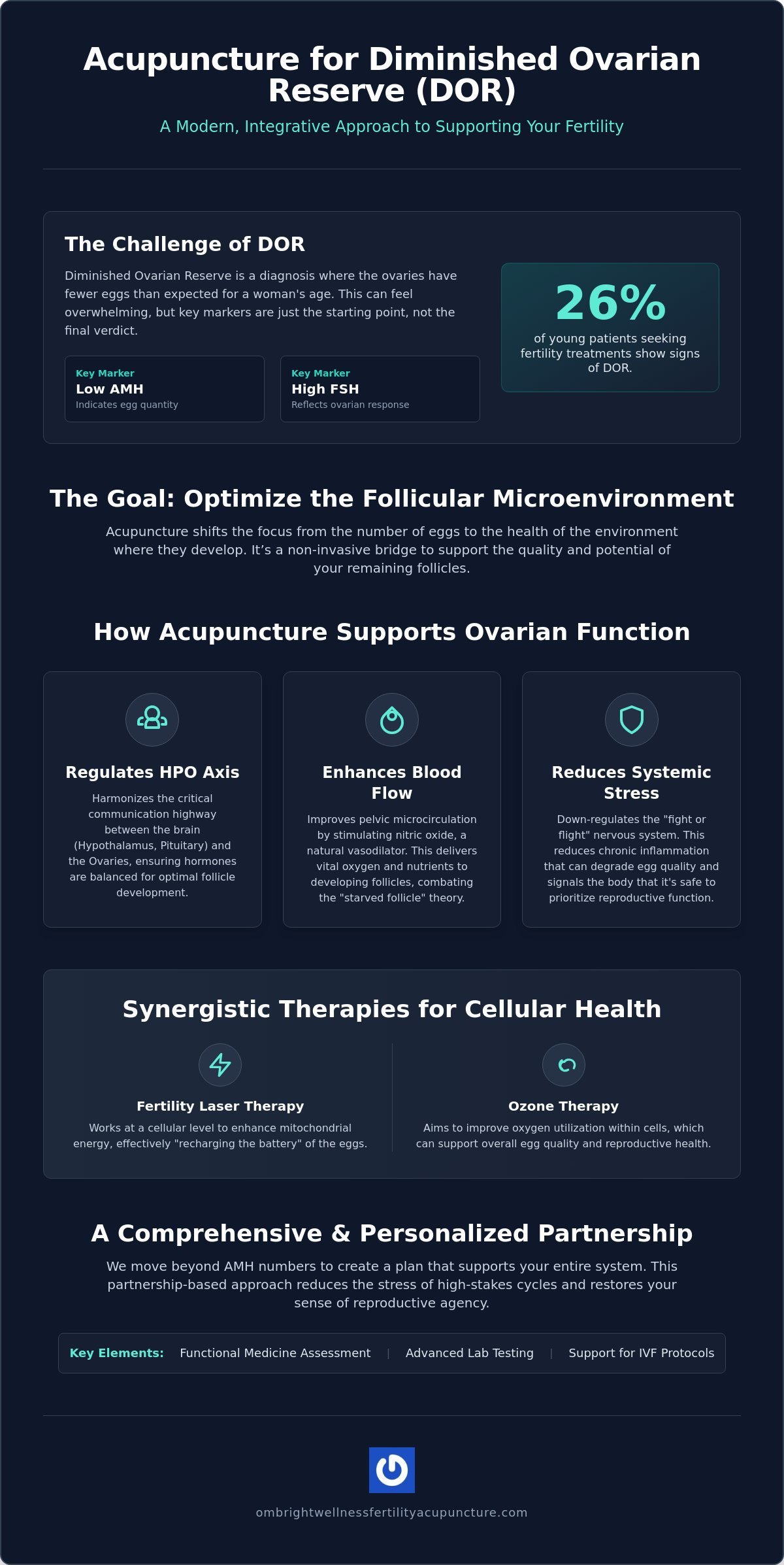 Acupuncture for Diminished Ovarian Reserve (DOR)

A Modern, Integrative Approach to Supporting Your Fertility

The Challenge of DOR

Diminished Ovarian Reserve is a diagnosis where the ovaries have fewer eggs than expected for a woman's age. This can feel overwhelming, but key markers are just the starting point, not the final verdict.

Key Marker
Low AMH
Indicates egg quantity

Key Marker
High FSH
Reflects ovarian response

26%
of young patients seeking fertility treatments show signs of DOR.

The Goal: Optimize the Follicular Microenvironment

Acupuncture shifts the focus from the number of eggs to the health of the environment where they develop. It's a non-invasive bridge to support the quality and potential of your remaining follicles.

How Acupuncture Supports Ovarian Function

Regulates HPO Axis
Harmonizes the critical communication highway between the brain (Hypothalamus, Pituitary) and the Ovaries, ensuring hormones are balanced for optimal follicle development.

Enhances Blood Flow
Improves pelvic microcirculation by stimulating nitric oxide, a natural vasodilator. This delivers vital oxygen and nutrients to developing follicles, combating the "starved follicle" theory.

Reduces Systemic Stress
Down-regulates the "fight or flight" nervous system. This reduces chronic inflammation that can degrade egg quality and signals the body that it's safe to prioritize reproductive function.

Synergistic Therapies for Cellular Health

Fertility Laser Therapy
Works at a cellular level to enhance mitochondrial energy, effectively "recharging the battery" of the eggs.

Ozone Therapy
Aims to improve oxygen utilization within cells, which can support overall egg quality and reproductive health.

A Comprehensive & Personalized Partnership

We move beyond AMH numbers to create a plan that supports your entire system. This partnership-based approach reduces the stress of high-stakes cycles and restores your sense of reproductive agency.

Key Elements: Functional Medicine Assessment | Advanced Lab Testing | Support for IVF Protocols

ombrightwellnessfertilityacupuncture.com